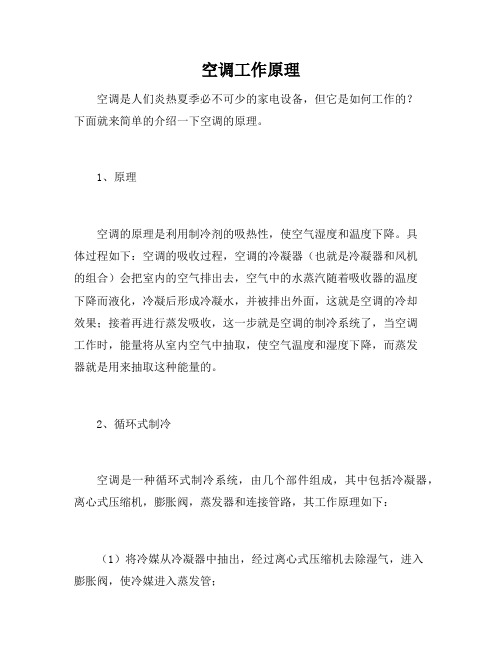 空调工作原理

空调是人们炎热夏季必不可少的家电设备，但它是如何工作的？下面就来简单的介绍一下空调的原理。

1、原理

空调的原理是利用制冷剂的吸热性，使空气湿度和温度下降。具体过程如下：空调的吸收过程，空调的冷凝器（也就是冷凝器和风机的组合）会把室内的空气排出去，空气中的水蒸汽随着吸收器的温度下降而液化，冷凝后形成冷凝水，并被排出外面，这就是空调的冷却效果；接着再进行蒸发吸收，这一步就是空调的制冷系统了，当空调工作时，能量将从室内空气中抽取，使空气温度和湿度下降，而蒸发器就是用来抽取这种能量的。

2、循环式制冷

空调是一种循环式制冷系统，由几个部件组成，其中包括冷凝器，离心式压缩机，膨胀阀，蒸发器和连接管路，其工作原理如下：

（1）将冷媒从冷凝器中抽出，经过离心式压缩机去除湿气，进入膨胀阀，使冷媒进入蒸发管；